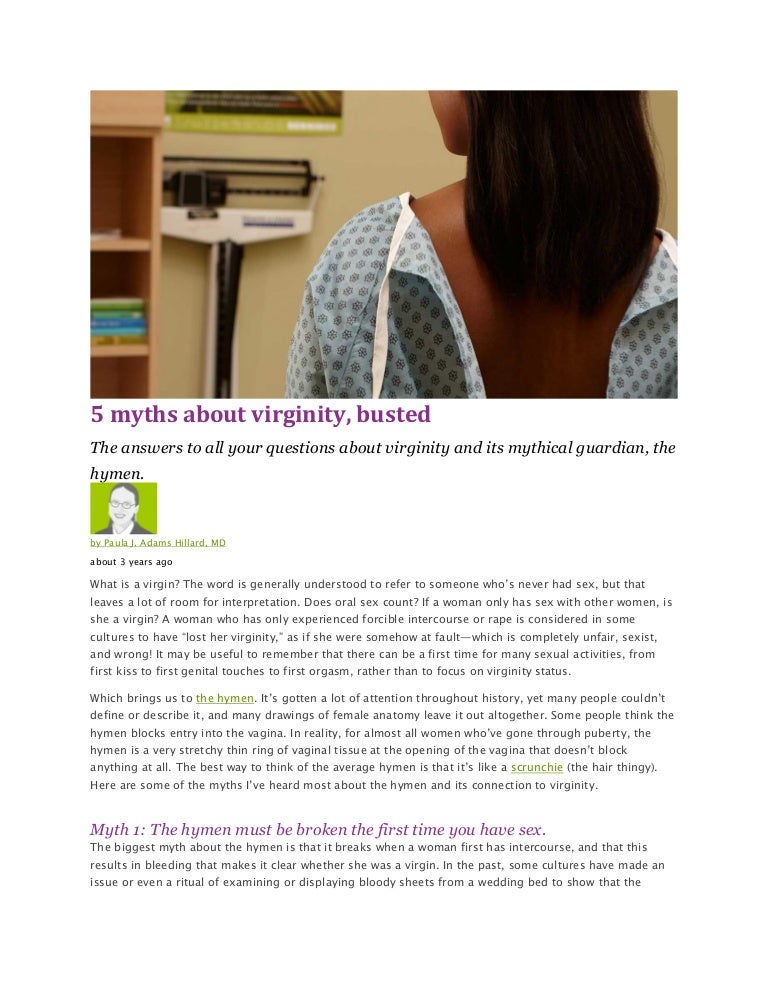 5 myths about virginity, busted

The answers to all your questions about virginity and its mythical guardian, the hymen.

by Paula J. Adams Hillard, MD

about 3 years ago

What is a virgin? The word is generally understood to refer to someone who's never had sex, but that leaves a lot of room for interpretation. Does oral sex count? If a woman only has sex with other women, is she a virgin? A woman who has only experienced forcible intercourse or rape is considered in some cultures to have "lost her virginity," as if she were somehow at fault—which is completely unfair, sexist, and wrong! It may be useful to remember that there can be a first time for many sexual activities, from first kiss to first genital touches to first orgasm, rather than to focus on virginity status.

Which brings us to the hymen. It's gotten a lot of attention throughout history, yet many people couldn't define or describe it, and many drawings of female anatomy leave it out altogether. Some people think the hymen blocks entry into the vagina. In reality, for almost all women who've gone through puberty, the hymen is a very stretchy thin ring of vaginal tissue at the opening of the vagina that doesn't block anything at all. The best way to think of the average hymen is that it's like a scrunchie (the hair thingy). Here are some of the myths I've heard most about the hymen and its connection to virginity.

Myth 1: The hymen must be broken the first time you have sex.

The biggest myth about the hymen is that it breaks when a woman first has intercourse, and that this results in bleeding that makes it clear whether she was a virgin. In the past, some cultures have made an issue or even a ritual of examining or displaying bloody sheets from a wedding bed to show that the